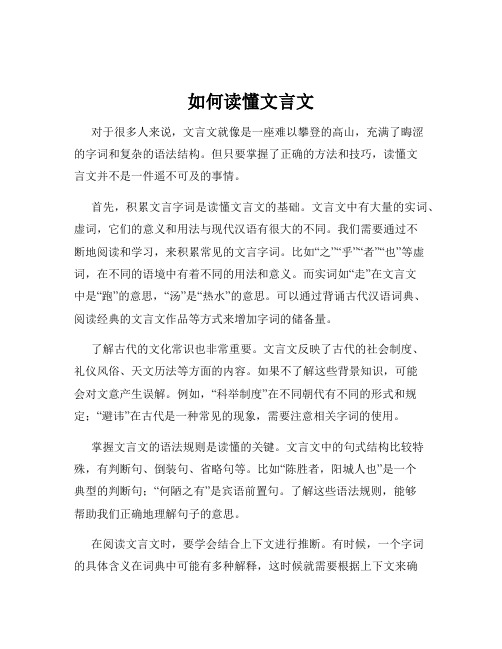 如何读懂文言文

对于很多人来说，文言文就像是一座难以攀登的高山，充满了晦涩的字词和复杂的语法结构。但只要掌握了正确的方法和技巧，读懂文言文并不是一件遥不可及的事情。

首先，积累文言字词是读懂文言文的基础。文言文中有大量的实词、虚词，它们的意义和用法与现代汉语有很大的不同。我们需要通过不断地阅读和学习，来积累常见的文言字词。比如“之”“乎”“者”“也”等虚词，在不同的语境中有着不同的用法和意义。而实词如“走”在文言文中是“跑”的意思，“汤”是“热水”的意思。可以通过背诵古代汉语词典、阅读经典的文言文作品等方式来增加字词的储备量。

了解古代的文化常识也非常重要。文言文反映了古代的社会制度、礼仪风俗、天文历法等方面的内容。如果不了解这些背景知识，可能会对文意产生误解。例如，“科举制度”在不同朝代有不同的形式和规定；“避讳”在古代是一种常见的现象，需要注意相关字词的使用。

掌握文言文的语法规则是读懂的关键。文言文中的句式结构比较特殊，有判断句、倒装句、省略句等。比如“陈胜者，阳城人也”是一个典型的判断句；“何陋之有”是宾语前置句。了解这些语法规则，能够帮助我们正确地理解句子的意思。

在阅读文言文时，要学会结合上下文进行推断。有时候，一个字词的具体含义在词典中可能有多种解释，这时候就需要根据上下文来确